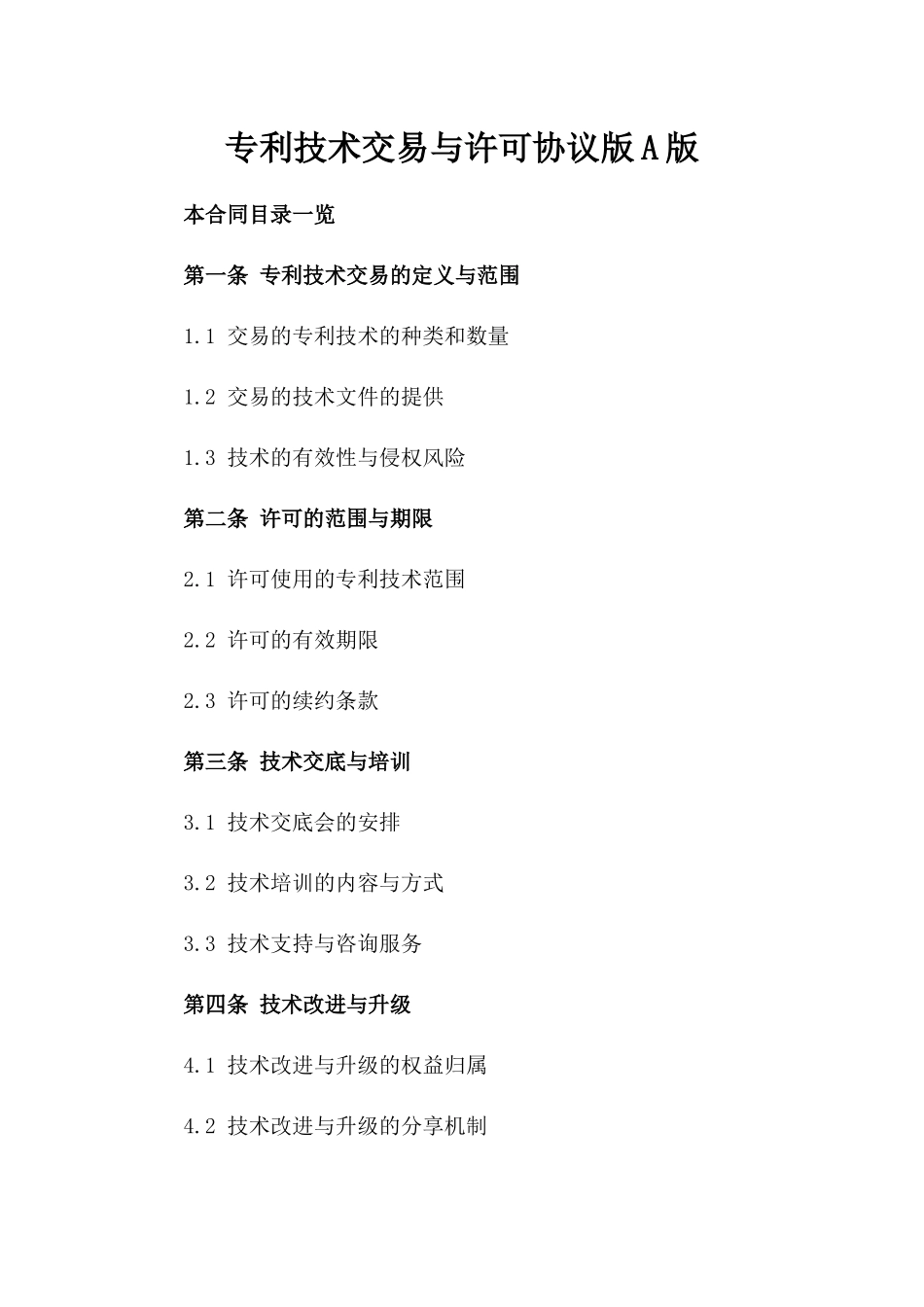 专利技术交易与许可协议版A版

本合同目录一览

第一条 专利技术交易的定义与范围

1.1 交易的专利技术的种类和数量

1.2 交易的技术文件的提供

1.3 技术的有效性与侵权风险

第二条 许可的范围与期限

2.1 许可使用的专利技术范围

2.2 许可的有效期限

2.3 许可的续约条款

第三条 技术交底与培训

3.1 技术交底会的安排

3.2 技术培训的内容与方式

3.3 技术支持与咨询服务

第四条 技术改进与升级

4.1 技术改进与升级的权益归属

4.2 技术改进与升级的分享机制